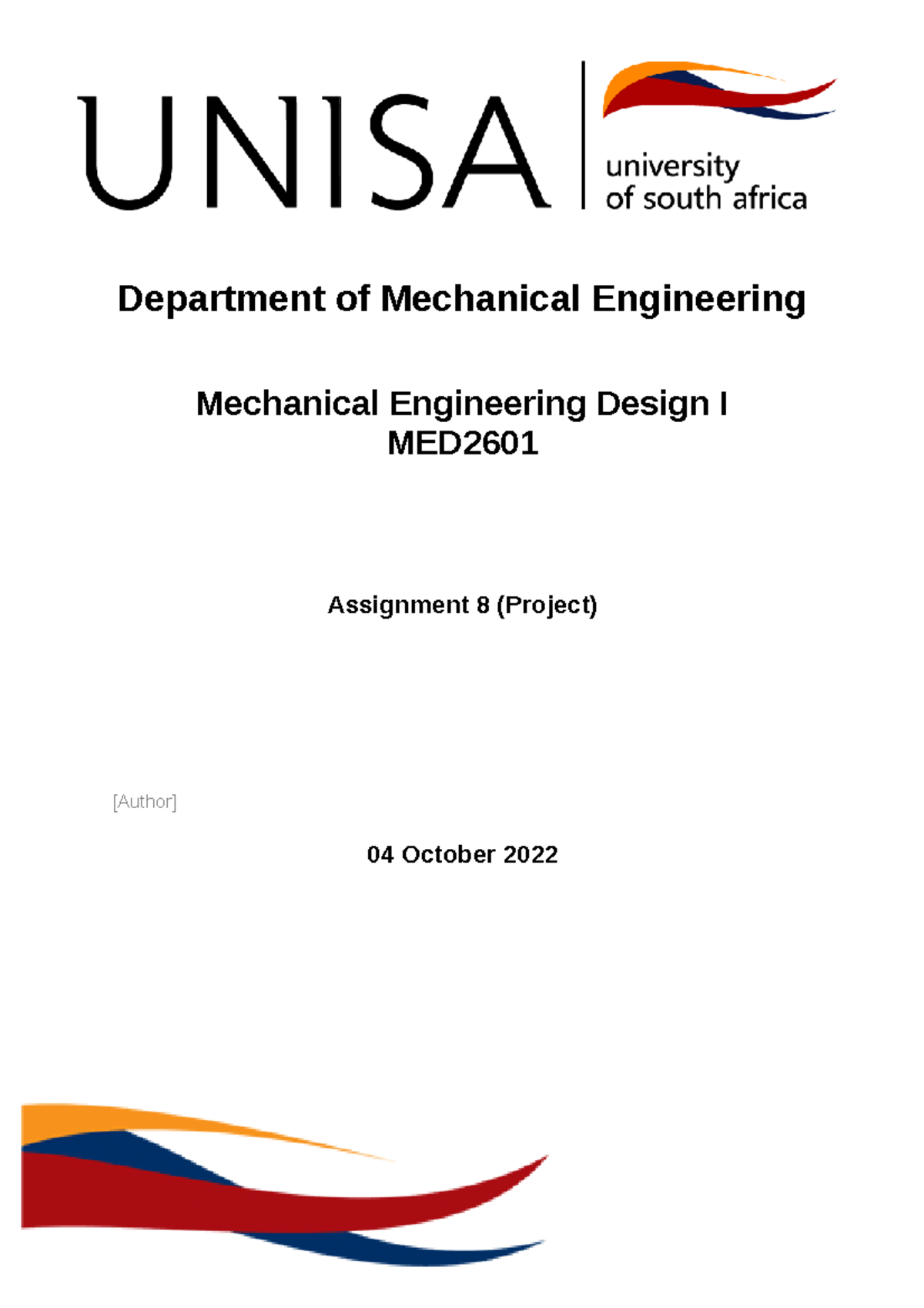 UNISA
university of south africa

Department of Mechanical Engineering

Mechanical Engineering Design I
MED2601

Assignment 8 (Project)

[Author]

04 October 2022